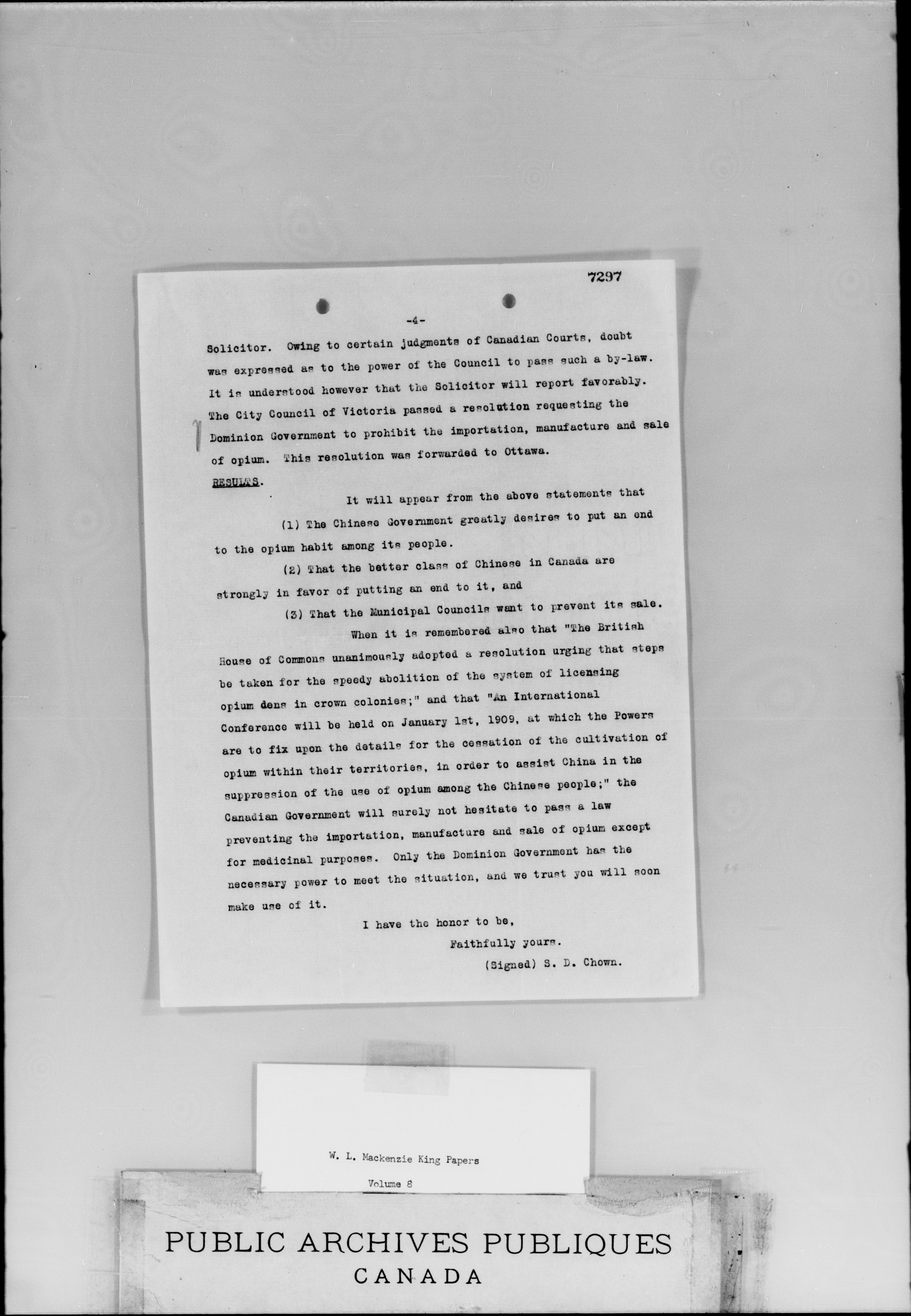 7297

-4-

Solicitor. Owing to certain judgments of Canadian Courts, doubt was expressed as to the power of the Council to pass such a by-law. It is understood however that the Solicitor will report favorably. The City Council of Victoria passed a resolution requesting the Dominion Government to prohibit the importation, manufacture and sale of opium. This resolution was forwarded to Ottawa.

RESULTS.

It will appear from the above statements that

(1) The Chinese Government greatly desires to put an end to the opium habit among its people.

(2) That the better class of Chinese in Canada are strongly in favor of putting an end to it, and

(3) That the Municipal Councils want to prevent its sale.

When it is remembered also that "The British House of Commons unanimously adopted a resolution urging that steps be taken for the speedy abolition of the system of licensing opium dens in crown colonies;" and that "An International Conference will be held on January 1st, 1909, at which the Powers are to fix upon the details for the cessation of the cultivation of opium within their territories, in order to assist China in the suppression of the use of opium among the Chinese people;" the Canadian Government will surely not hesitate to pass a law preventing the importation, manufacture and sale of opium except for medicinal purposes. Only the Dominion Government has the necessary power to meet the situation, and we trust you will soon make use of it.

I have the honor to be,

Faithfully yours.

(Signed) S. D. Chown.

W. L. Mackenzie King Papers

Volume 8

PUBLIC ARCHIVES PUBLIQUES
CANADA